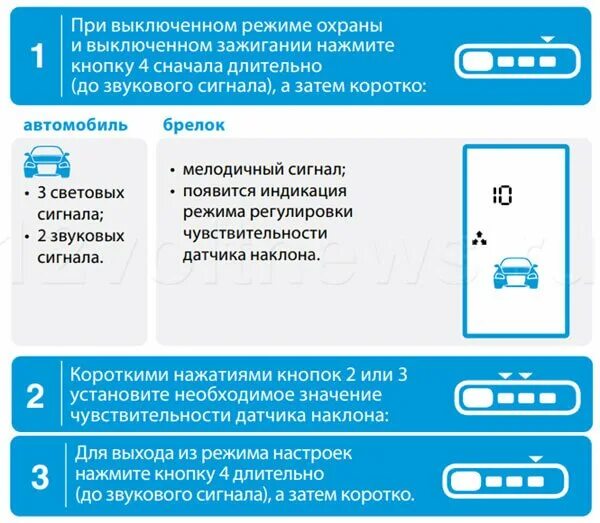 1

При выключенном режиме охраны и выключенном зажигании нажмите кнопку 4 сначала длительно (до звукового сигнала), а затем коротко:

автомобиль

• 3 световых сигнала;
• 2 звуковых сигнала.

брелок

• мелодичный сигнал;
• появится индикация режима регулировки чувствительности датчика наклона.

10

2

Короткими нажатиями кнопок 2 или 3 установите необходимое значение чувствительности датчика наклона:

3

Для выхода из режима настроек нажмите кнопку 4 длительно (до звукового сигнала), а затем коротко.